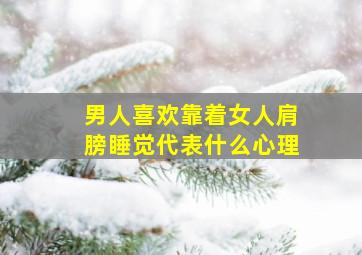 男人喜欢靠着女人肩膀睡觉代表什么心理